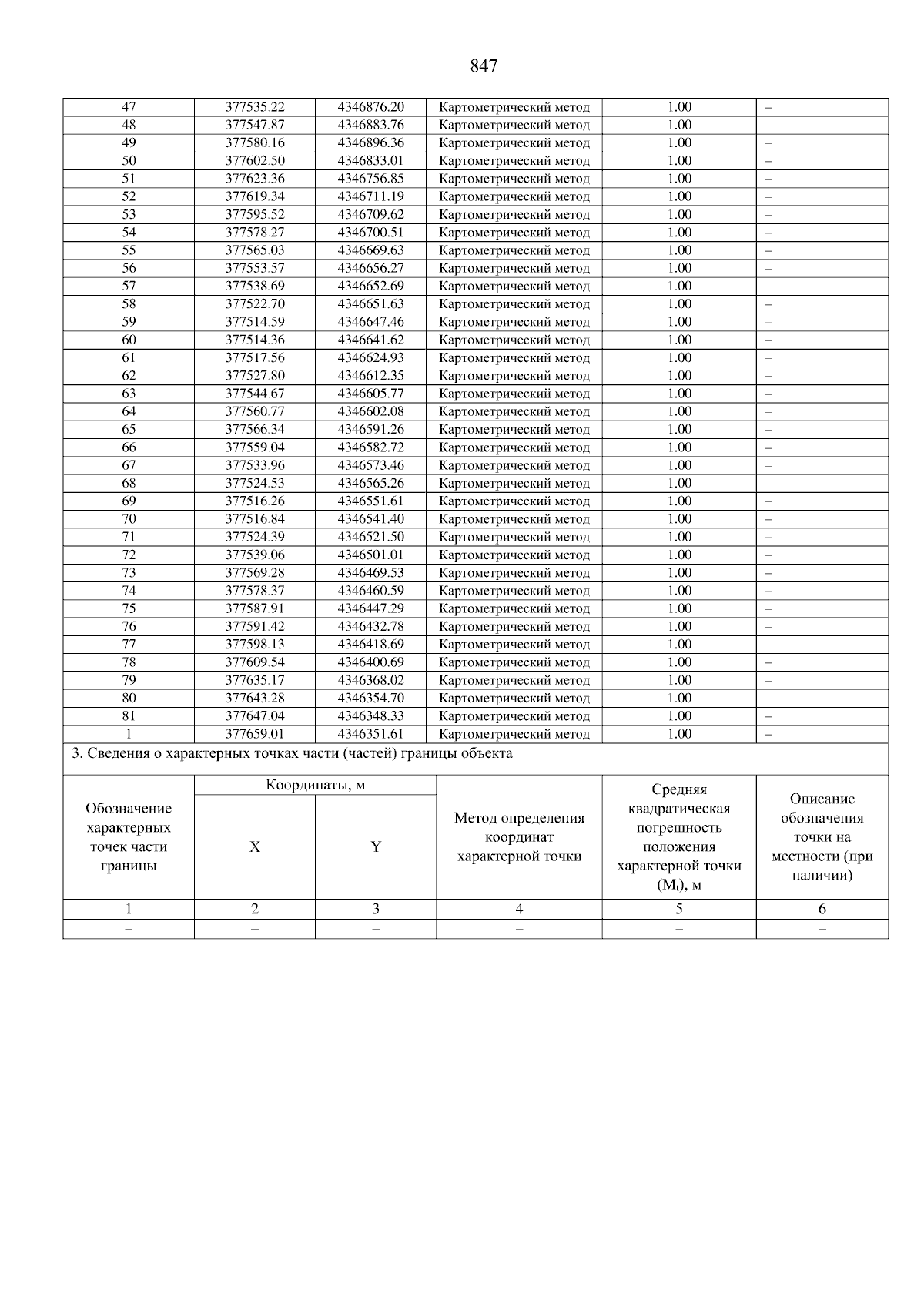 847

| 47 | 377535.22 | 4346876.20 | Картометрический метод | 1.00 | – |
|---|---|---|---|---|---|
| 48 | 377547.87 | 4346883.76 | Картометрический метод | 1.00 | – |
| 49 | 377580.16 | 4346896.36 | Картометрический метод | 1.00 | – |
| 50 | 377602.50 | 4346833.01 | Картометрический метод | 1.00 | – |
| 51 | 377623.36 | 4346756.85 | Картометрический метод | 1.00 | – |
| 52 | 377619.34 | 4346711.19 | Картометрический метод | 1.00 | – |
| 53 | 377595.52 | 4346709.62 | Картометрический метод | 1.00 | – |
| 54 | 377578.27 | 4346700.51 | Картометрический метод | 1.00 | – |
| 55 | 377565.03 | 4346669.63 | Картометрический метод | 1.00 | – |
| 56 | 377553.57 | 4346656.27 | Картометрический метод | 1.00 | – |
| 57 | 377538.69 | 4346652.69 | Картометрический метод | 1.00 | – |
| 58 | 377522.70 | 4346651.63 | Картометрический метод | 1.00 | – |
| 59 | 377514.59 | 4346647.46 | Картометрический метод | 1.00 | – |
| 60 | 377514.36 | 4346641.62 | Картометрический метод | 1.00 | – |
| 61 | 377517.56 | 4346624.93 | Картометрический метод | 1.00 | – |
| 62 | 377527.80 | 4346612.35 | Картометрический метод | 1.00 | – |
| 63 | 377544.67 | 4346605.77 | Картометрический метод | 1.00 | – |
| 64 | 377560.77 | 4346602.08 | Картометрический метод | 1.00 | – |
| 65 | 377566.34 | 4346591.26 | Картометрический метод | 1.00 | – |
| 66 | 377559.04 | 4346582.72 | Картометрический метод | 1.00 | – |
| 67 | 377533.96 | 4346573.46 | Картометрический метод | 1.00 | – |
| 68 | 377524.53 | 4346565.26 | Картометрический метод | 1.00 | – |
| 69 | 377516.26 | 4346551.61 | Картометрический метод | 1.00 | – |
| 70 | 377516.84 | 4346541.40 | Картометрический метод | 1.00 | – |
| 71 | 377524.39 | 4346521.50 | Картометрический метод | 1.00 | – |
| 72 | 377539.06 | 4346501.01 | Картометрический метод | 1.00 | – |
| 73 | 377569.28 | 4346469.53 | Картометрический метод | 1.00 | – |
| 74 | 377578.37 | 4346460.59 | Картометрический метод | 1.00 | – |
| 75 | 377587.91 | 4346447.29 | Картометрический метод | 1.00 | – |
| 76 | 377591.42 | 4346432.78 | Картометрический метод | 1.00 | – |
| 77 | 377598.13 | 4346418.69 | Картометрический метод | 1.00 | – |
| 78 | 377609.54 | 4346400.69 | Картометрический метод | 1.00 | – |
| 79 | 377635.17 | 4346368.02 | Картометрический метод | 1.00 | – |
| 80 | 377643.28 | 4346354.70 | Картометрический метод | 1.00 | – |
| 81 | 377647.04 | 4346348.33 | Картометрический метод | 1.00 | – |
| 1 | 377659.01 | 4346351.61 | Картометрический метод | 1.00 | – |

3. Сведения о характерных точках части (частей) границы объекта

| Обозначение характерных точек части границы | Координаты, м X | Координаты, м Y | Метод определения координат характерной точки | Средняя квадратическая погрешность положения характерной точки ($M_t$), м | Описание обозначения точки на местности (при наличии) |
|---|---|---|---|---|---|
| 1 | 2 | 3 | 4 | 5 | 6 |
| – | – | – | – | – | – |